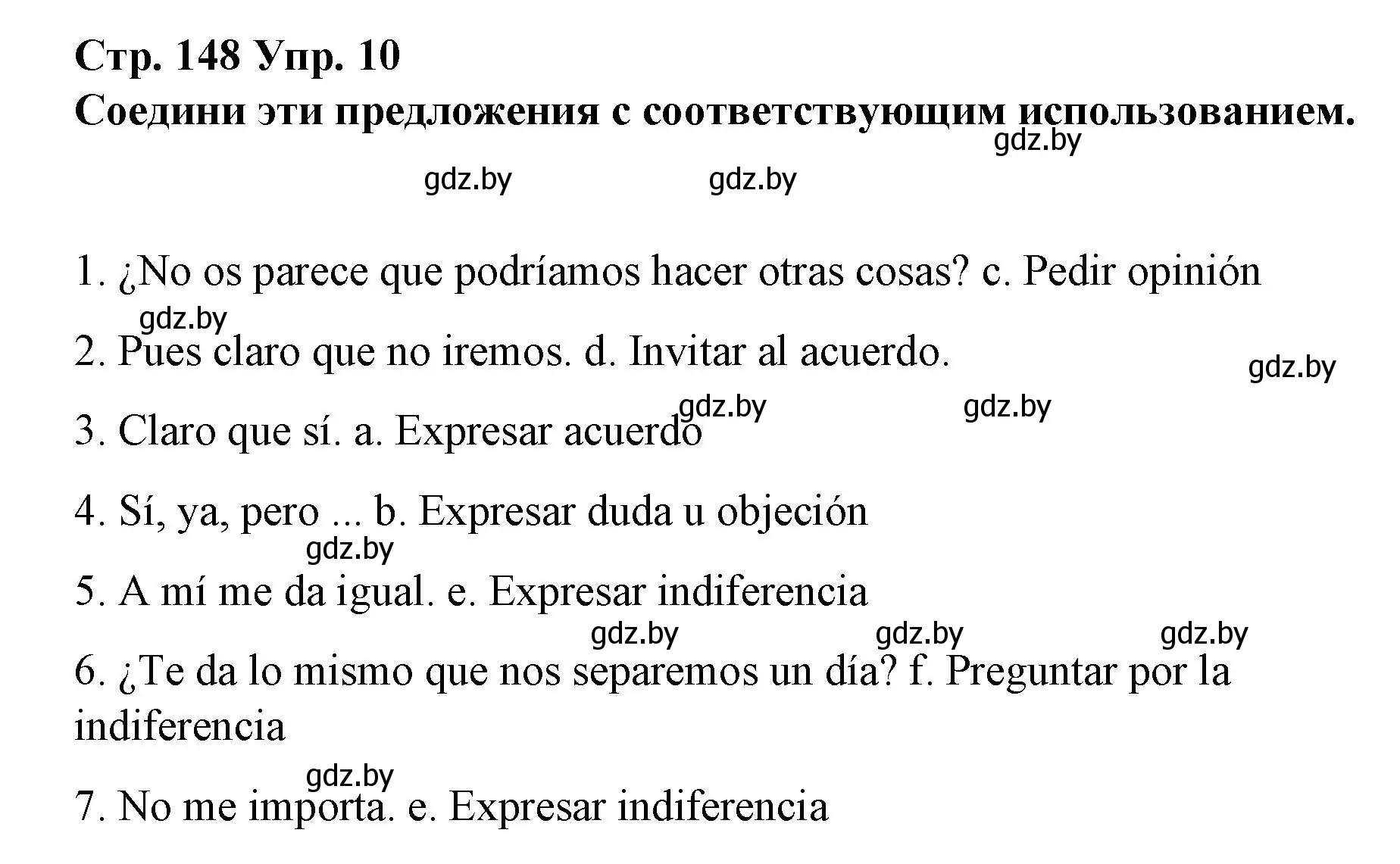 Стр. 148 Упр. 10
Соедини эти предложения с соответствующим использованием.

gdz.by

gdz.by gdz.by

1. ¿No os parece que podríamos hacer otras cosas? c. Pedir opinión

gdz.by

2. Pues claro que no iremos. d. Invitar al acuerdo.

gdz.by

gdz.by gdz.by

3. Claro que sí. a. Expresar acuerdo

4. Sí, ya, pero ... b. Expresar duda u objeción

gdz.by

5. A mí me da igual. e. Expresar indiferencia

gdz.by gdz.by gdz.by

6. ¿Te da lo mismo que nos separemos un día? f. Preguntar por la indiferencia

gdz.by

7. No me importa. e. Expresar indiferencia